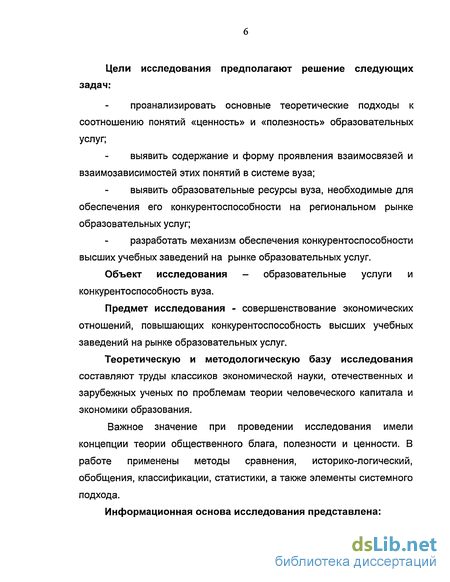 6

Цели исследования предполагают решение следующих задач:

- проанализировать основные теоретические подходы к соотношению понятий «ценность» и «полезность» образовательных услуг;

- выявить содержание и форму проявления взаимосвязей и взаимозависимостей этих понятий в системе вуза;

- выявить образовательные ресурсы вуза, необходимые для обеспечения его конкурентоспособности на региональном рынке образовательных услуг;

- разработать механизм обеспечения конкурентоспособности высших учебных заведений на рынке образовательных услуг.

Объект исследования – образовательные услуги и конкурентоспособность вуза.

Предмет исследования - совершенствование экономических отношений, повышающих конкурентоспособность высших учебных заведений на рынке образовательных услуг.

Теоретическую и методологическую базу исследования составляют труды классиков экономической науки, отечественных и зарубежных ученых по проблемам теории человеческого капитала и экономики образования.

Важное значение при проведении исследования имели концепции теории общественного блага, полезности и ценности. В работе применены методы сравнения, историко-логический, обобщения, классификации, статистики, а также элементы системного подхода.

Информационная основа исследования представлена:

dsLib.net
библиотека диссертаций